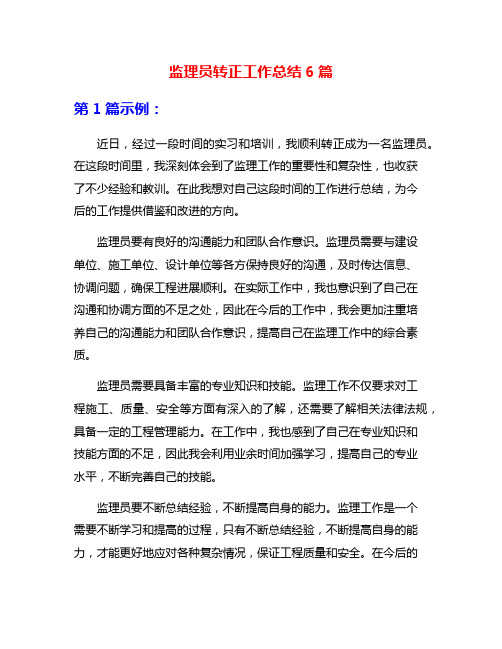 监理员转正工作总结 6 篇

第 1 篇示例：

近日，经过一段时间的实习和培训，我顺利转正成为一名监理员。在这段时间里，我深刻体会到了监理工作的重要性和复杂性，也收获了不少经验和教训。在此我想对自己这段时间的工作进行总结，为今后的工作提供借鉴和改进的方向。

监理员要有良好的沟通能力和团队合作意识。监理员需要与建设单位、施工单位、设计单位等各方保持良好的沟通，及时传达信息、协调问题，确保工程进展顺利。在实际工作中，我也意识到了自己在沟通和协调方面的不足之处，因此在今后的工作中，我会更加注重培养自己的沟通能力和团队合作意识，提高自己在监理工作中的综合素质。

监理员需要具备丰富的专业知识和技能。监理工作不仅要求对工程施工、质量、安全等方面有深入的了解，还需要了解相关法律法规，具备一定的工程管理能力。在工作中，我也感到了自己在专业知识和技能方面的不足，因此我会利用业余时间加强学习，提高自己的专业水平，不断完善自己的技能。

监理员要不断总结经验，不断提高自身的能力。监理工作是一个需要不断学习和提高的过程，只有不断总结经验，不断提高自身的能力，才能更好地应对各种复杂情况，保证工程质量和安全。在今后的